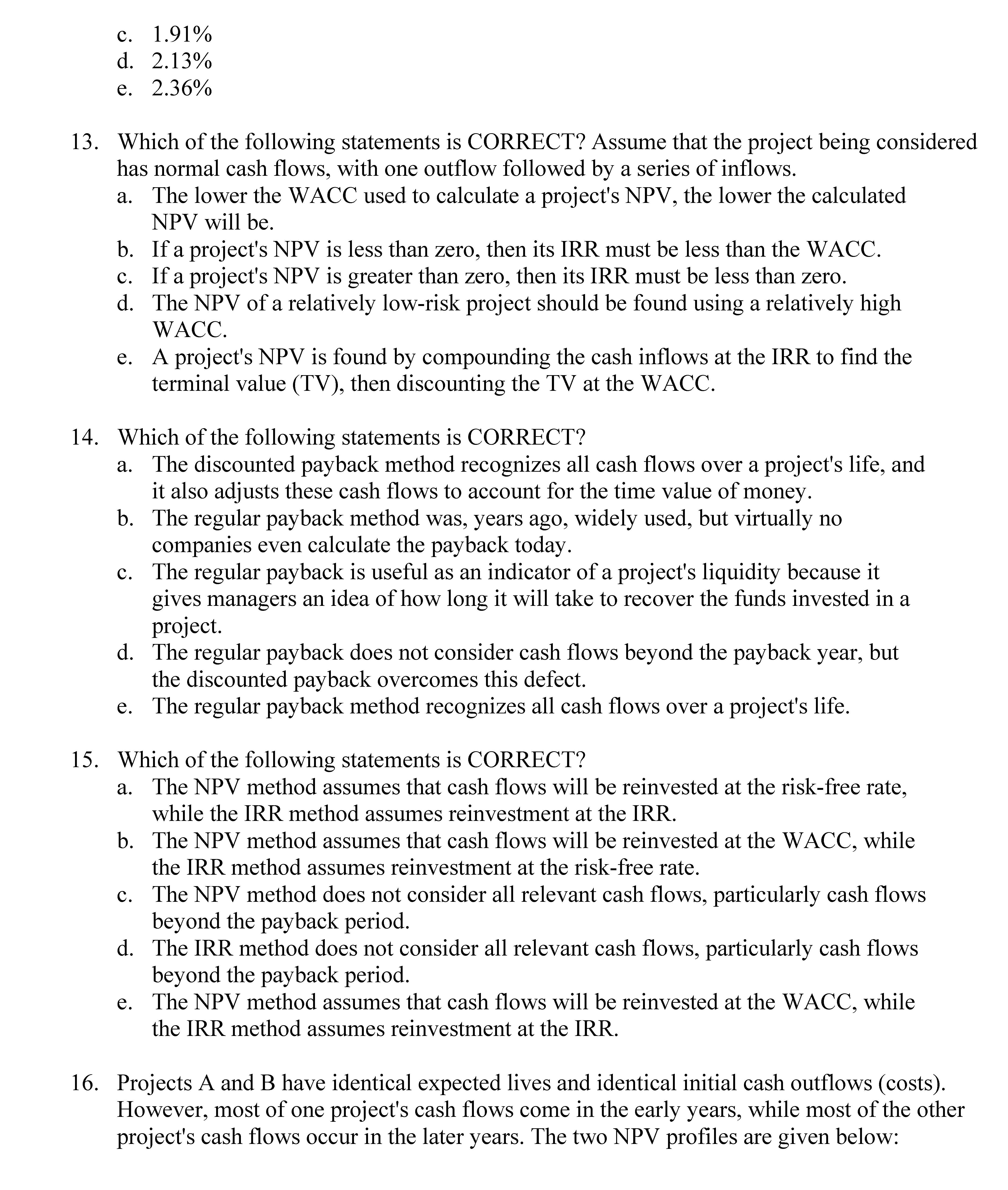 c. 1.91%
d. 2.13%
e. 2.36%

13. Which of the following statements is CORRECT? Assume that the project being considered has normal cash flows, with one outflow followed by a series of inflows.
a. The lower the WACC used to calculate a project's NPV, the lower the calculated NPV will be.
b. If a project's NPV is less than zero, then its IRR must be less than the WACC.
c. If a project's NPV is greater than zero, then its IRR must be less than zero.
d. The NPV of a relatively low-risk project should be found using a relatively high WACC.
e. A project's NPV is found by compounding the cash inflows at the IRR to find the terminal value (TV), then discounting the TV at the WACC.

14. Which of the following statements is CORRECT?
a. The discounted payback method recognizes all cash flows over a project's life, and it also adjusts these cash flows to account for the time value of money.
b. The regular payback method was, years ago, widely used, but virtually no companies even calculate the payback today.
c. The regular payback is useful as an indicator of a project's liquidity because it gives managers an idea of how long it will take to recover the funds invested in a project.
d. The regular payback does not consider cash flows beyond the payback year, but the discounted payback overcomes this defect.
e. The regular payback method recognizes all cash flows over a project's life.

15. Which of the following statements is CORRECT?
a. The NPV method assumes that cash flows will be reinvested at the risk-free rate, while the IRR method assumes reinvestment at the IRR.
b. The NPV method assumes that cash flows will be reinvested at the WACC, while the IRR method assumes reinvestment at the risk-free rate.
c. The NPV method does not consider all relevant cash flows, particularly cash flows beyond the payback period.
d. The IRR method does not consider all relevant cash flows, particularly cash flows beyond the payback period.
e. The NPV method assumes that cash flows will be reinvested at the WACC, while the IRR method assumes reinvestment at the IRR.

16. Projects A and B have identical expected lives and identical initial cash outflows (costs). However, most of one project's cash flows come in the early years, while most of the other project's cash flows occur in the later years. The two NPV profiles are given below: